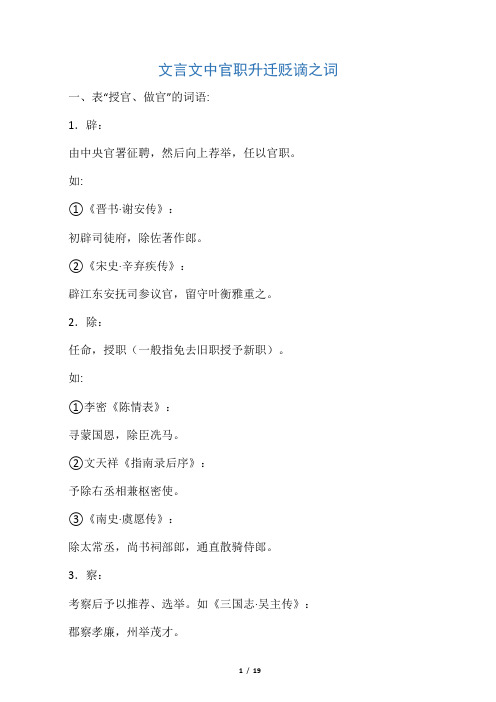 文言文中官职升迁贬谪之词

一、表“授官、做官”的词语:

1．辟：

由中央官署征聘，然后向上荐举，任以官职。

如:

①《晋书·谢安传》：

初辟司徒府，除佐著作郎。

②《宋史·辛弃疾传》：

辟江东安抚司参议官，留守叶衡雅重之。

2．除：

任命，授职（一般指免去旧职授予新职）。

如:

①李密《陈情表》：

寻蒙国恩，除臣洗马。

②文天祥《指南录后序》：

予除右丞相兼枢密使。

③《南史·虞愿传》：

除太常丞，尚书祠部郎，通直散骑侍郎。

3．察：

考察后予以推荐、选举。如《三国志·吴主传》：

郡察孝廉，州举茂才。

1 / 19